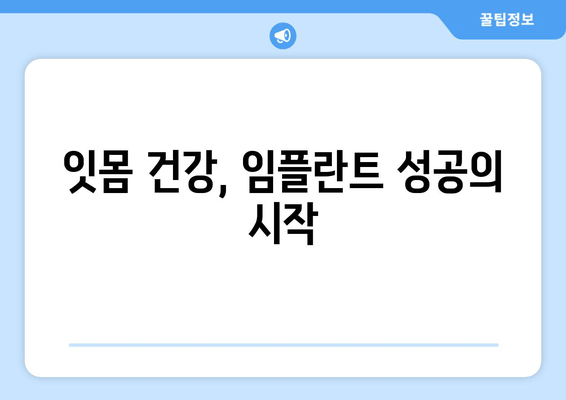 꿀팁정보

잇몸 건강, 임플란트 성공의 시작